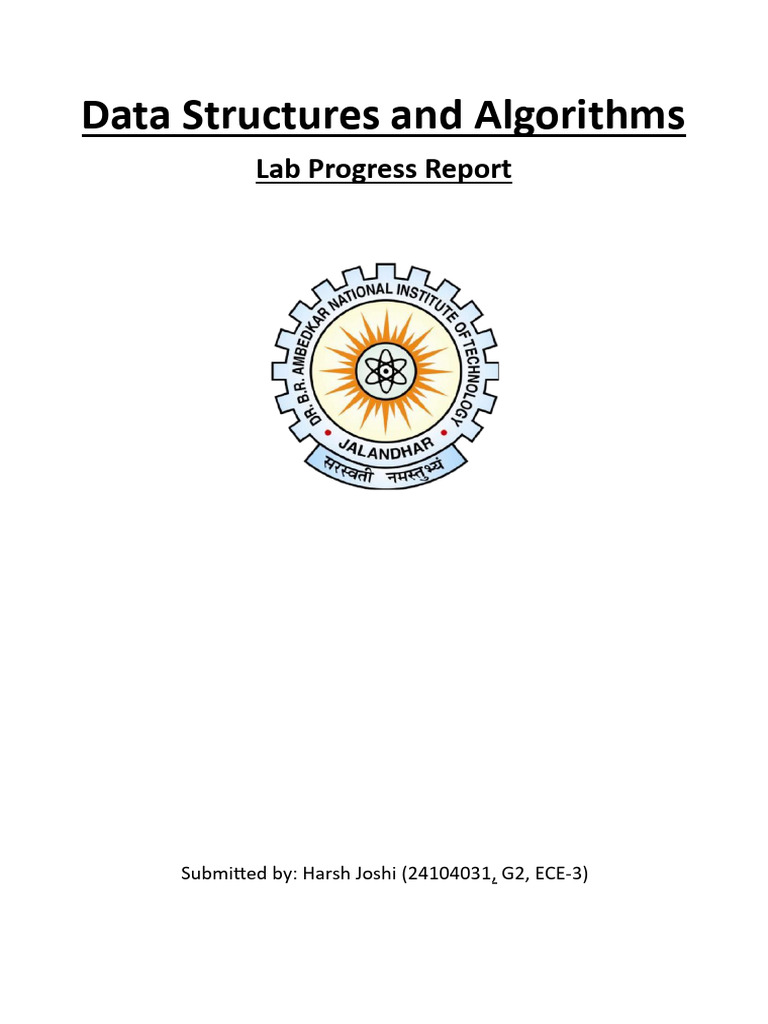 Data Structures and Algorithms

Lab Progress Report

DR. B.R. AMBEDKAR NATIONAL INSTITUTE OF TECHNOLOGY
JALANDHAR
सरस्वती नमस्तुभ्यं

Submitted by: Harsh Joshi (24104031, G2, ECE-3)